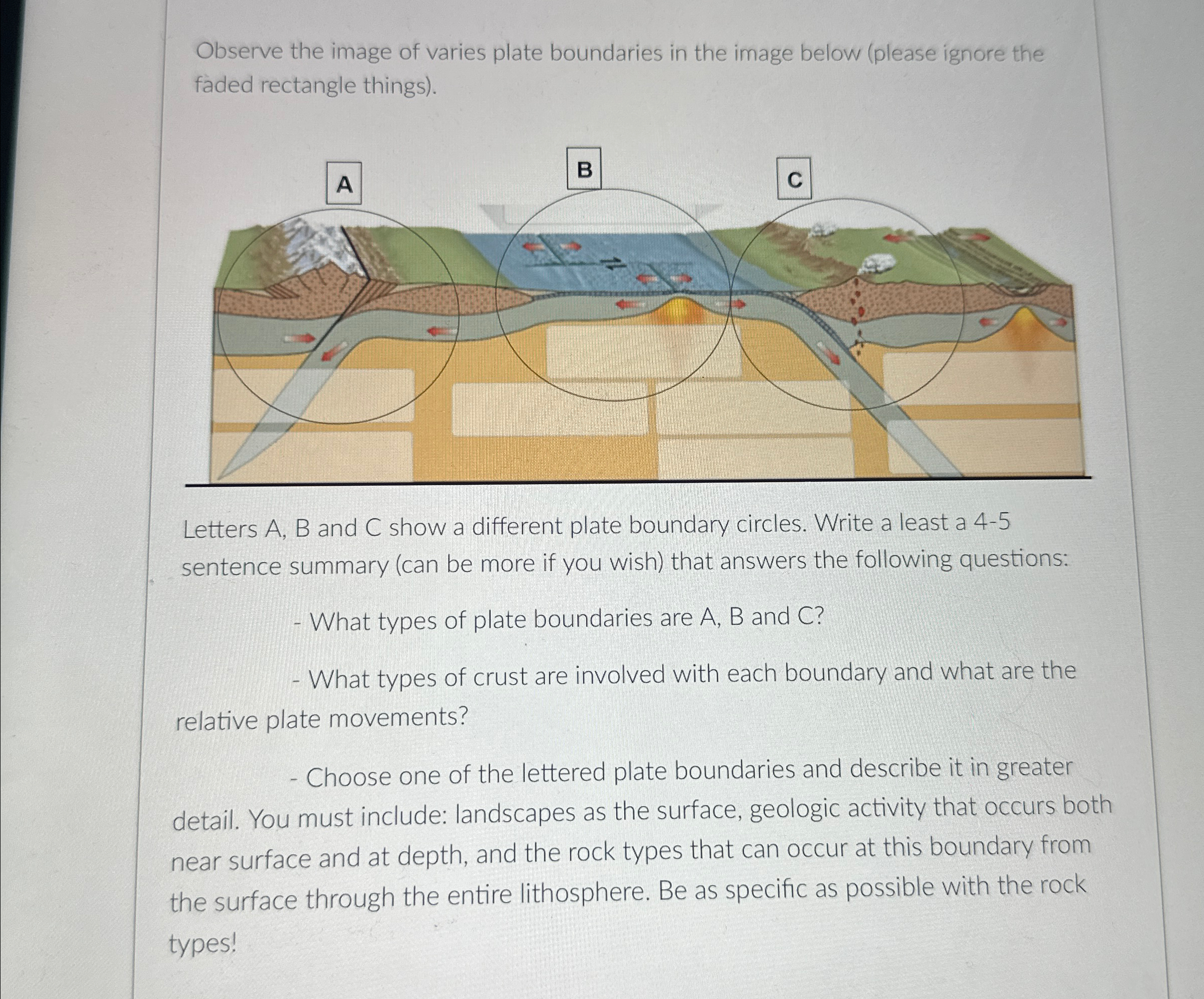 Observe the image of varies plate boundaries in the image below (please ignore the faded rectangle things).

A

B

C

Letters A, B and C show a different plate boundary circles. Write a least a 4-5 sentence summary (can be more if you wish) that answers the following questions:

- What types of plate boundaries are A, B and C?

- What types of crust are involved with each boundary and what are the relative plate movements?

- Choose one of the lettered plate boundaries and describe it in greater detail. You must include: landscapes as the surface, geologic activity that occurs both near surface and at depth, and the rock types that can occur at this boundary from the surface through the entire lithosphere. Be as specific as possible with the rock types!